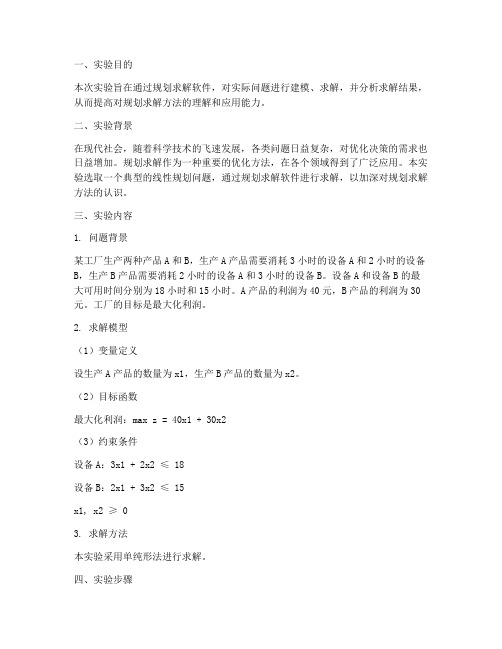 一、实验目的

本次实验旨在通过规划求解软件，对实际问题进行建模、求解，并分析求解结果，从而提高对规划求解方法的理解和应用能力。

二、实验背景

在现代社会，随着科学技术的飞速发展，各类问题日益复杂，对优化决策的需求也日益增加。规划求解作为一种重要的优化方法，在各个领域得到了广泛应用。本实验选取一个典型的线性规划问题，通过规划求解软件进行求解，以加深对规划求解方法的认识。

三、实验内容

1. 问题背景

某工厂生产两种产品 A 和 B，生产 A 产品需要消耗 3 小时的设备 A 和 2 小时的设备 B，生产 B 产品需要消耗 2 小时的设备 A 和 3 小时的设备 B。设备 A 和设备 B 的最大可用时间分别为 18 小时和 15 小时。A 产品的利润为 40 元，B 产品的利润为 30 元。工厂的目标是最大化利润。

2. 求解模型

（1）变量定义

设生产 A 产品的数量为 x1，生产 B 产品的数量为 x2。

（2）目标函数

最大化利润：max z = 40x1 + 30x2

（3）约束条件

设备 A：3x1 + 2x2 ≤ 18

设备 B：2x1 + 3x2 ≤ 15

x1, x2 ≥ 0

3. 求解方法

本实验采用单纯形法进行求解。

四、实验步骤